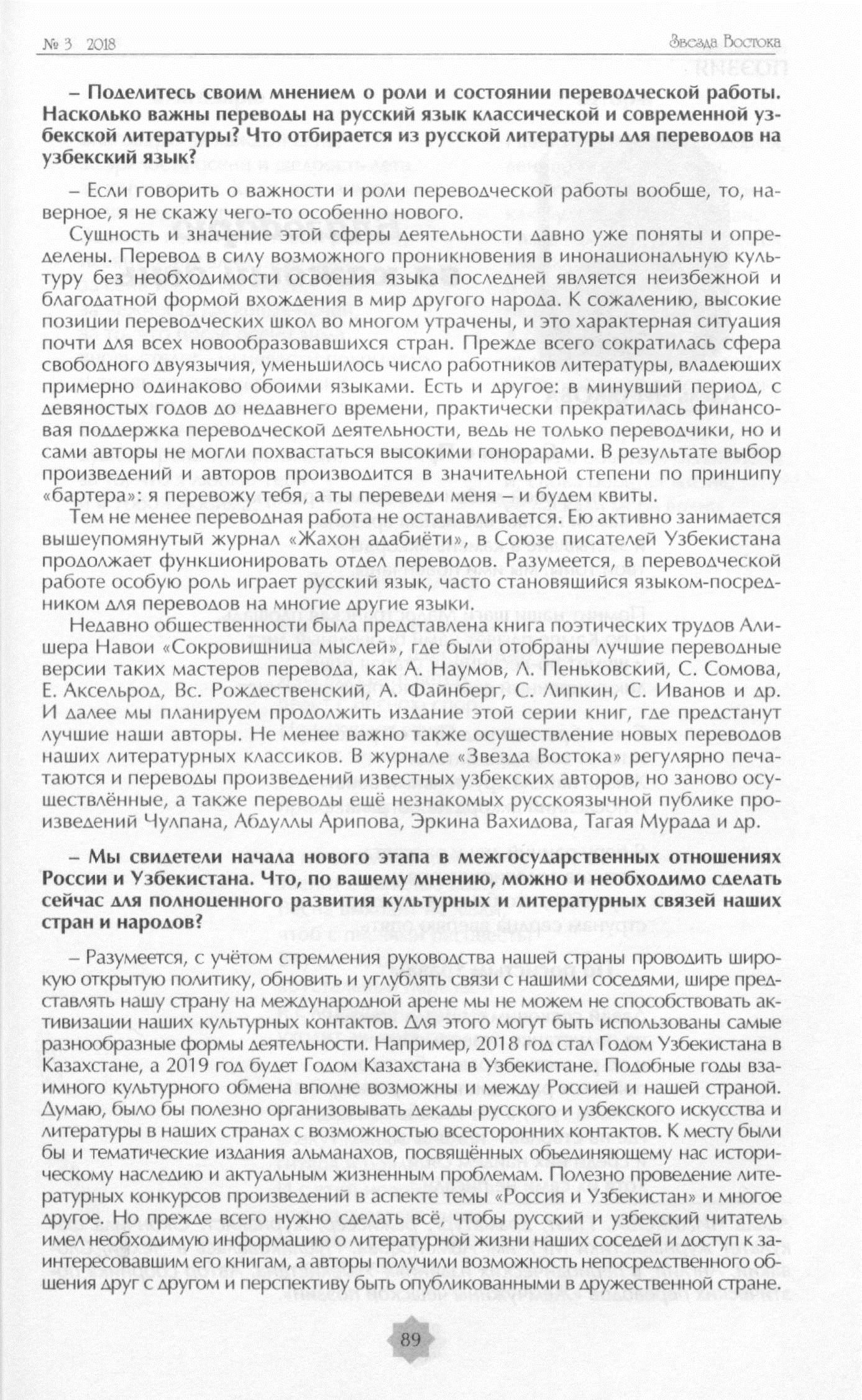 № 3 2018

Звезда Востока

– Поделитесь своим мнением о роли и состоянии переводческой работы. Насколько важны переводы на русский язык классической и современной узбекской литературы? Что отбирается из русской литературы для переводов на узбекский язык?

– Если говорить о важности и роли переводческой работы вообще, то, наверное, я не скажу чего-то особенно нового.

Сущность и значение этой сферы деятельности давно уже поняты и определены. Перевод в силу возможного проникновения в инонациональную культуру без необходимости освоения языка последней является неизбежной и благодатной формой вхождения в мир другого народа. К сожалению, высокие позиции переводческих школ во многом утрачены, и это характерная ситуация почти для всех новообразовавшихся стран. Прежде всего сократилась сфера свободного двуязычия, уменьшилось число работников литературы, владеющих примерно одинаково обоими языками. Есть и другое: в минувший период, с девяностых годов до недавнего времени, практически прекратилась финансовая поддержка переводческой деятельности, ведь не только переводчики, но и сами авторы не могли похвастаться высокими гонорарами. В результате выбор произведений и авторов производится в значительной степени по принципу «бартера»: я перевожу тебя, а ты переведи меня – и будем квиты.

Тем не менее переводная работа не останавливается. Ею активно занимается вышеупомянутый журнал «Жахон адабиёти», в Союзе писателей Узбекистана продолжает функционировать отдел переводов. Разумеется, в переводческой работе особую роль играет русский язык, часто становящийся языком-посредником для переводов на многие другие языки.

Недавно общественности была представлена книга поэтических трудов Алишера Навои «Сокровищница мыслей», где были отобраны лучшие переводные версии таких мастеров перевода, как А. Наумов, Л. Пеньковский, С. Сомова, Е. Аксельрод, Вс. Рождественский, А. Файнберг, С. Липкин, С. Иванов и др. И далее мы планируем продолжить издание этой серии книг, где предстанут лучшие наши авторы. Не менее важно также осуществление новых переводов наших литературных классиков. В журнале «Звезда Востока» регулярно печатаются и переводы произведений известных узбекских авторов, но заново осуществлённые, а также переводы ещё незнакомых русскоязычной публике произведений Чулпана, Абдуллы Арипова, Эркина Вахидова, Тагая Мурада и др.

– Мы свидетели начала нового этапа в межгосударственных отношениях России и Узбекистана. Что, по вашему мнению, можно и необходимо сделать сейчас для полноценного развития культурных и литературных связей наших стран и народов?

– Разумеется, с учётом стремления руководства нашей страны проводить широкую открытую политику, обновить и углублять связи с нашими соседями, шире представлять нашу страну на международной арене мы не можем не способствовать активизации наших культурных контактов. Для этого могут быть использованы самые разнообразные формы деятельности. Например, 2018 год стал Годом Узбекистана в Казахстане, а 2019 год будет Годом Казахстана в Узбекистане. Подобные годы взаимного культурного обмена вполне возможны и между Россией и нашей страной. Думаю, было бы полезно организовывать декады русского и узбекского искусства и литературы в наших странах с возможностью всесторонних контактов. К месту были бы и тематические издания альманахов, посвящённых объединяющему нас историческому наследию и актуальным жизненным проблемам. Полезно проведение литературных конкурсов произведений в аспекте темы «Россия и Узбекистан» и многое другое. Но прежде всего нужно сделать всё, чтобы русский и узбекский читатель имел необходимую информацию о литературной жизни наших соседей и доступ к заинтересовавшим его книгам, а авторы получили возможность непосредственного общения друг с другом и перспективу быть опубликованными в дружественной стране.

89